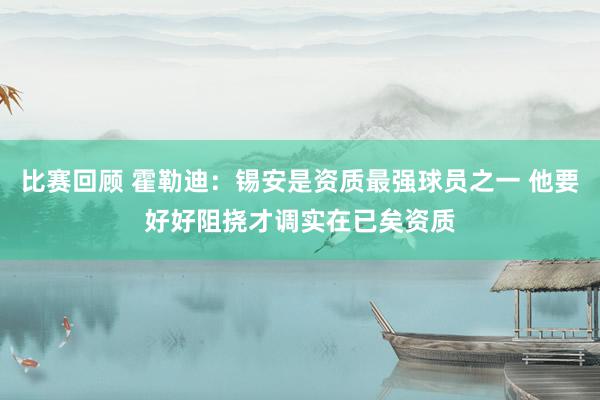 比赛回顾 霍勒迪：锡安是资质最强球员之一 他要好好阻挠才调实在已矣资质